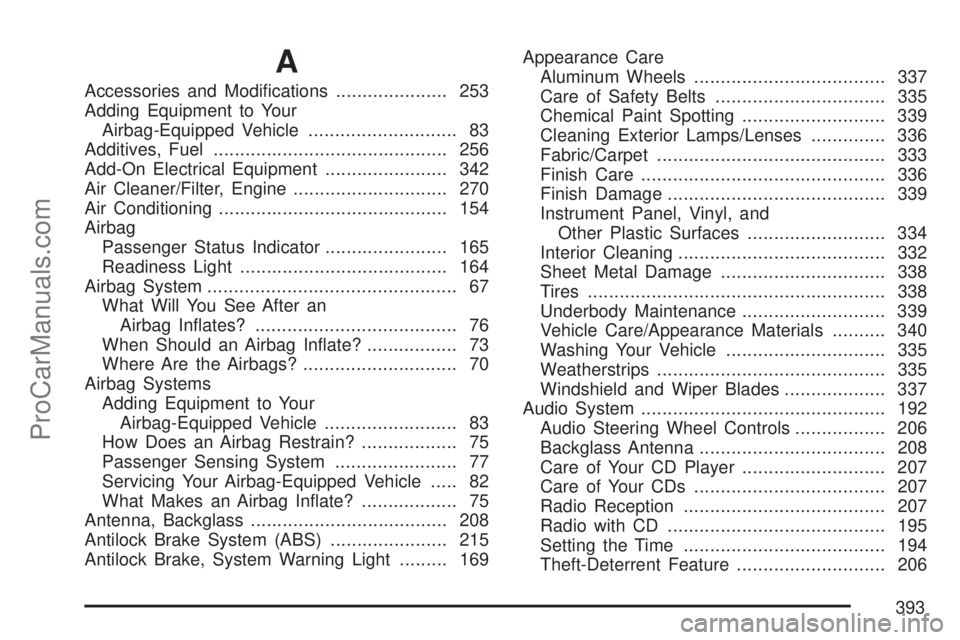 ProCarManuals.com

A

Accessories and Modifications ..................... 253
Adding Equipment to Your
Airbag-Equipped Vehicle ............................ 83
Additives, Fuel ............................................ 256
Add-On Electrical Equipment ....................... 342
Air Cleaner/Filter, Engine ............................. 270
Air Conditioning ........................................... 154
Airbag
Passenger Status Indicator ....................... 165
Readiness Light ....................................... 164
Airbag System ............................................... 67
What Will You See After an
Airbag Inflates? ...................................... 76
When Should an Airbag Inflate? ................. 73
Where Are the Airbags? ............................. 70
Airbag Systems
Adding Equipment to Your
Airbag-Equipped Vehicle ......................... 83
How Does an Airbag Restrain? .................. 75
Passenger Sensing System ....................... 77
Servicing Your Airbag-Equipped Vehicle ..... 82
What Makes an Airbag Inflate? .................. 75
Antenna, Backglass ..................................... 208
Antilock Brake System (ABS) ...................... 215
Antilock Brake, System Warning Light ......... 169

Appearance Care
Aluminum Wheels .................................... 337
Care of Safety Belts ................................ 335
Chemical Paint Spotting ........................... 339
Cleaning Exterior Lamps/Lenses .............. 336
Fabric/Carpet ........................................... 333
Finish Care .............................................. 336
Finish Damage ......................................... 339
Instrument Panel, Vinyl, and
Other Plastic Surfaces .......................... 334
Interior Cleaning ....................................... 332
Sheet Metal Damage ............................... 338
Tires ........................................................ 338
Underbody Maintenance ........................... 339
Vehicle Care/Appearance Materials .......... 340
Washing Your Vehicle .............................. 335
Weatherstrips ........................................... 335
Windshield and Wiper Blades ................... 337
Audio System .............................................. 192
Audio Steering Wheel Controls ................. 206
Backglass Antenna ................................... 208
Care of Your CD Player ........................... 207
Care of Your CDs .................................... 207
Radio Reception ...................................... 207
Radio with CD ......................................... 195
Setting the Time ...................................... 194
Theft-Deterrent Feature ............................ 206

393

carmanualsonline.info